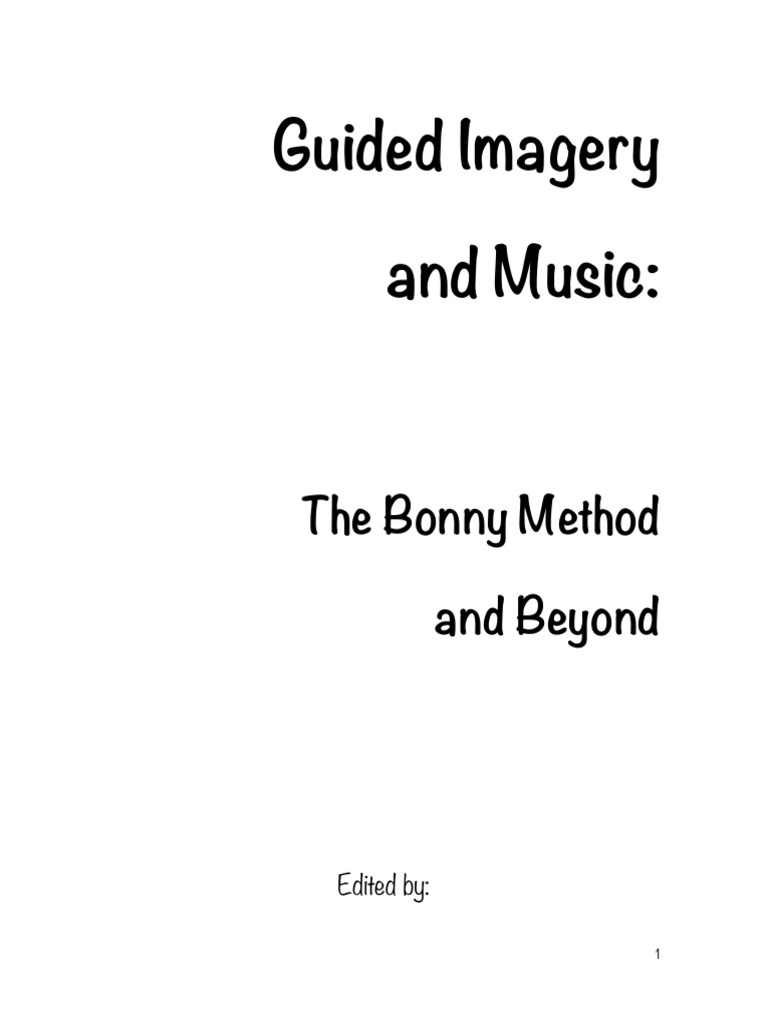 Guided Imagery and Music:

The Bonny Method and Beyond

Edited by:

1